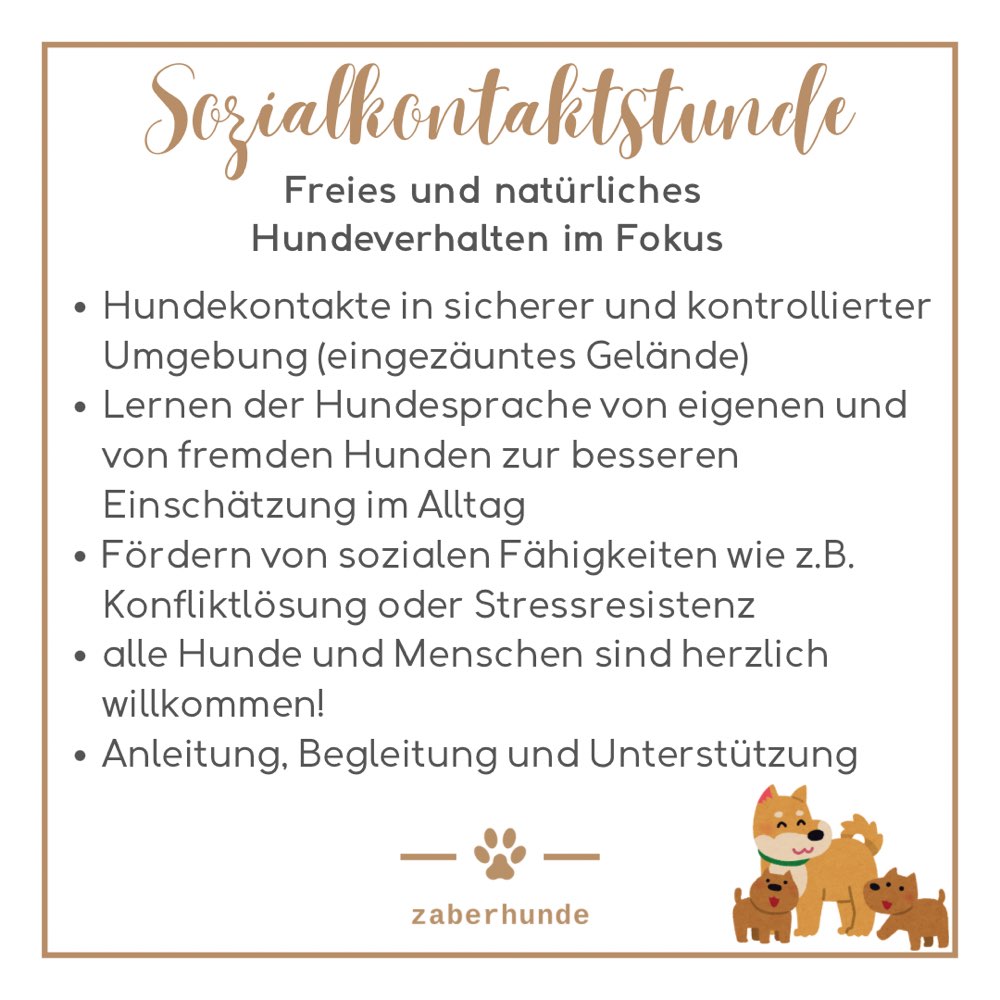 Sozialkontaktstunde

Freies und natürliches
Hundeverhalten im Fokus

• Hundekontakte in sicherer und kontrollierter Umgebung (eingezäuntes Gelände)
• Lernen der Hundesprache von eigenen und von fremden Hunden zur besseren Einschätzung im Alltag
• Fördern von sozialen Fähigkeiten wie z.B. Konfliktlösung oder Stressresistenz
• alle Hunde und Menschen sind herzlich willkommen!
• Anleitung, Begleitung und Unterstützung

zaberhunde